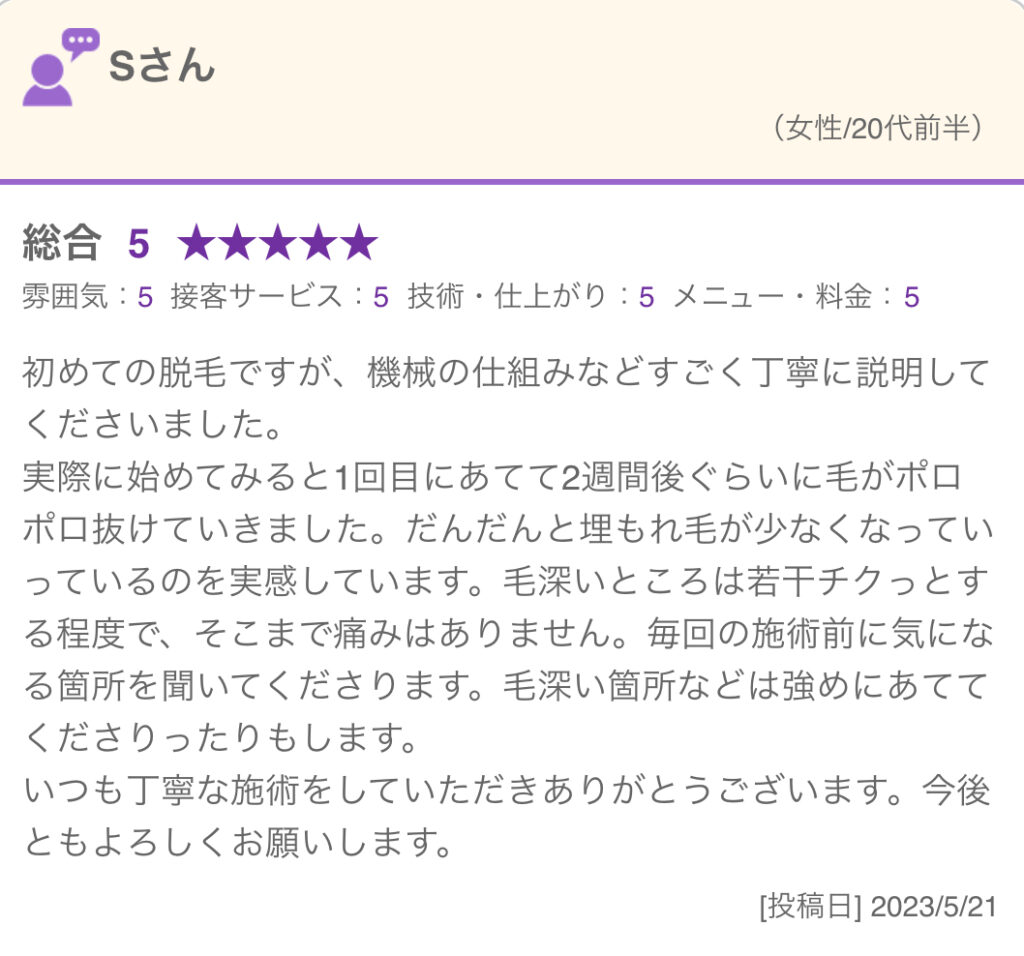 Sさん

（女性/20代前半）

総合 5 ★★★★★

雰囲気：5 接客サービス：5 技術・仕上がり：5 メニュー・料金：5

初めての脱毛ですが、機械の仕組みなどすごく丁寧に説明してくださいました。
実際に始めてみると1回目にあてて2週間後ぐらいに毛がポロポロ抜けていきました。だんだんと埋もれ毛が少なくなっていっているのを実感しています。毛深いところは若干チクっとする程度で、そこまで痛みはありません。毎回の施術前に気になる箇所を聞いてくださります。毛深い箇所などは強めにあててくださりったりもします。
いつも丁寧な施術をしていただきありがとうございます。今後ともよろしくお願いします。

[投稿日] 2023/5/21